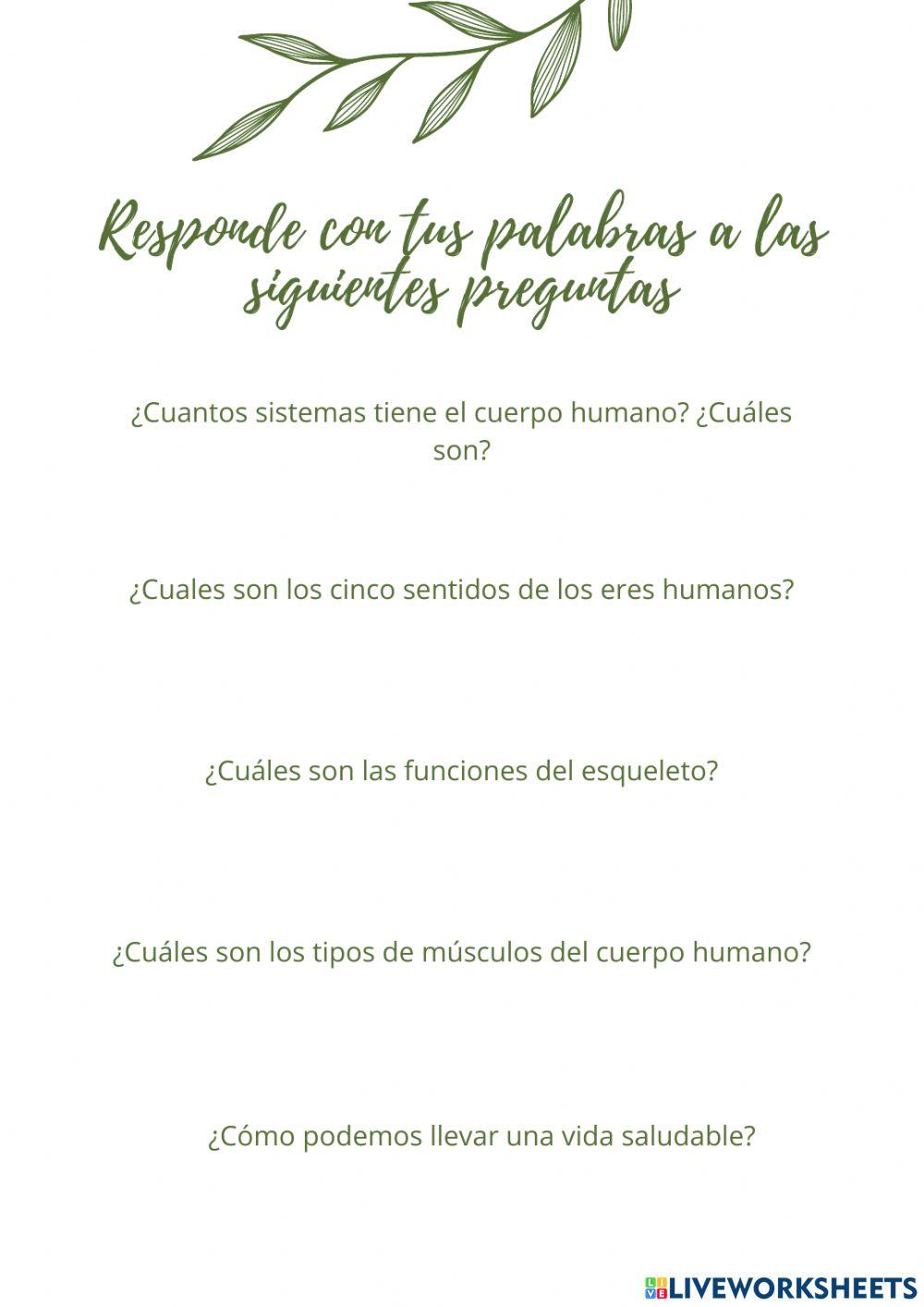 Responde con tus palabras a las siguientes preguntas

¿Cuantos sistemas tiene el cuerpo humano? ¿Cuáles son?

¿Cuales son los cinco sentidos de los eres humanos?

¿Cuáles son las funciones del esqueleto?

¿Cuáles son los tipos de músculos del cuerpo humano?

¿Cómo podemos llevar una vida saludable?

LIVEWORKSHEETS